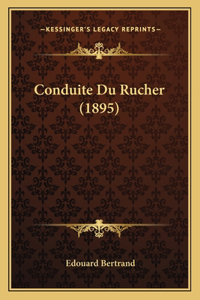 —KESSINGER'S LEGACY REPRINTS—

Conduite Du Rucher (1895)

Edouard Bertrand